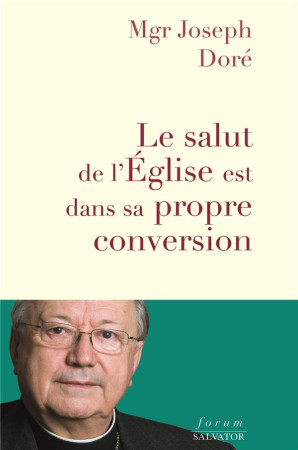 Mgr Joseph Doré

Le salut de l'Église est dans sa propre conversion

forum
SALVATOR